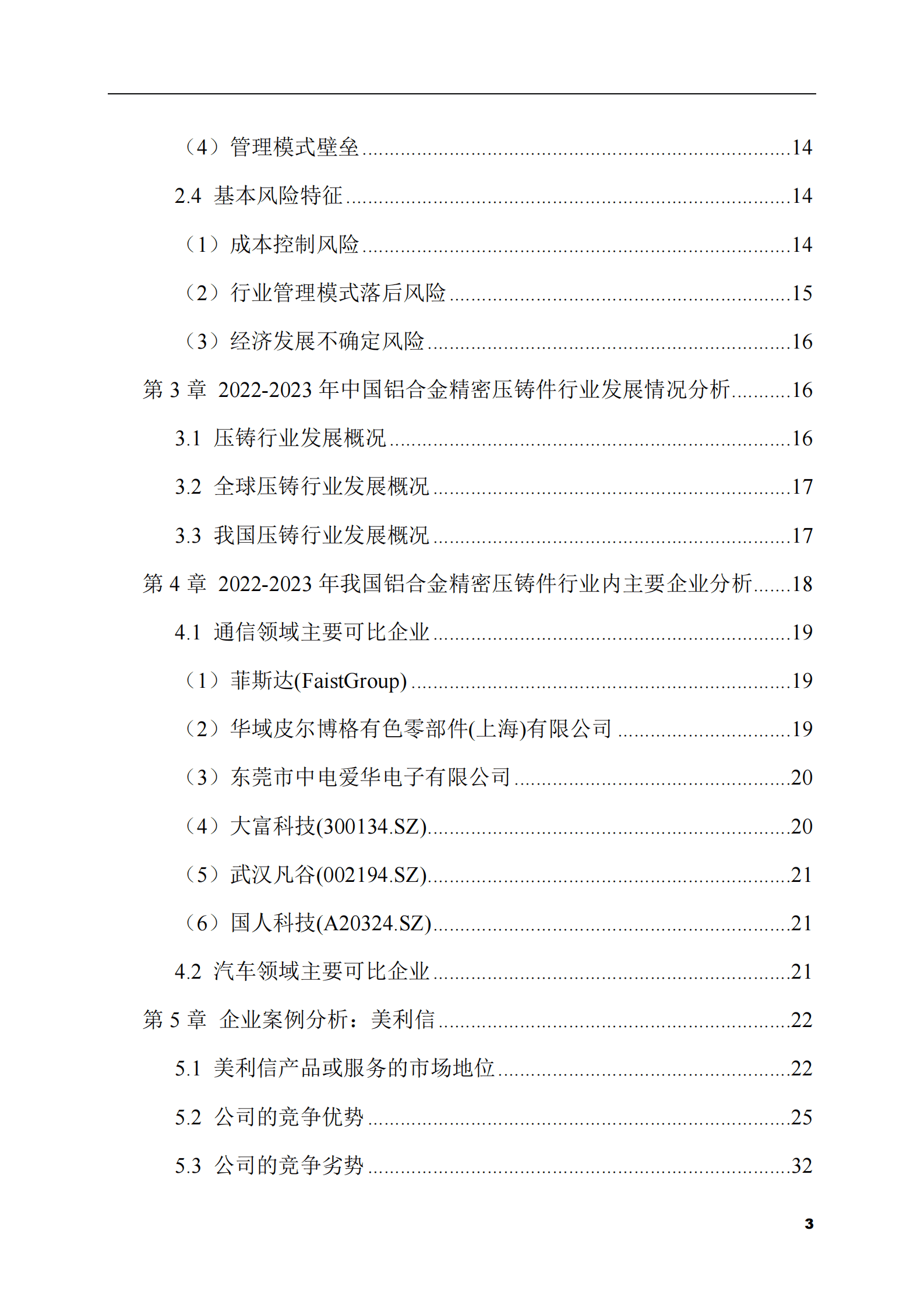 （4）管理模式壁垒 14

2.4 基本风险特征 14

（1）成本控制风险 14

（2）行业管理模式落后风险 15

（3）经济发展不确定风险 16

第3章 2022-2023年中国铝合金精密压铸件行业发展情况分析 16

3.1 压铸行业发展概况 16

3.2 全球压铸行业发展概况 17

3.3 我国压铸行业发展概况 17

第4章 2022-2023年我国铝合金精密压铸件行业内主要企业分析 18

4.1 通信领域主要可比企业 19

（1）菲斯达(FaistGroup) 19

（2）华域皮尔博格有色零部件(上海)有限公司 19

（3）东莞市中电爱华电子有限公司 20

（4）大富科技(300134.SZ) 20

（5）武汉凡谷(002194.SZ) 21

（6）国人科技(A20324.SZ) 21

4.2 汽车领域主要可比企业 21

第5章 企业案例分析：美利信 22

5.1 美利信产品或服务的市场地位 22

5.2 公司的竞争优势 25

5.3 公司的竞争劣势 32

3